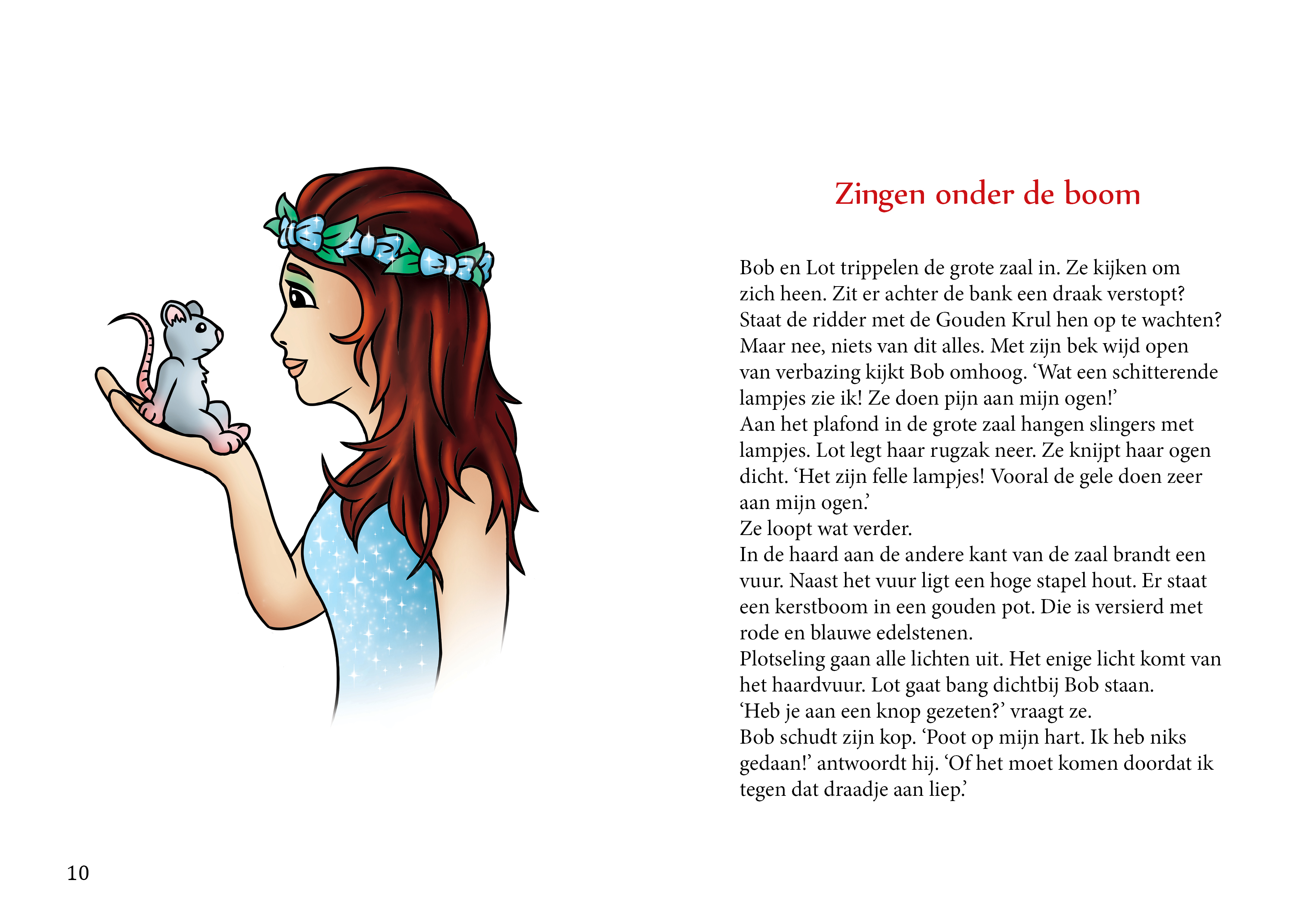 Zingen onder de boom

Bob en Lot trippelen de grote zaal in. Ze kijken om zich heen. Zit er achter de bank een draak verstopt? Staat de ridder met de Gouden Krul hen op te wachten? Maar nee, niets van dit alles. Met zijn bek wijd open van verbazing kijkt Bob omhoog. ‘Wat een schitterende lampjes zie ik! Ze doen pijn aan mijn ogen!’
Aan het plafond in de grote zaal hangen slingers met lampjes. Lot legt haar rugzak neer. Ze knijpt haar ogen dicht. ‘Het zijn felle lampjes! Vooral de gele doen zeer aan mijn ogen.’
Ze loopt wat verder.
In de haard aan de andere kant van de zaal brandt een vuur. Naast het vuur ligt een hoge stapel hout. Er staat een kerstboom in een gouden pot. Die is versierd met rode en blauwe edelstenen.
Plotseling gaan alle lichten uit. Het enige licht komt van het haardvuur. Lot gaat bang dichtbij Bob staan.
‘Heb je aan een knop gezeten?’ vraagt ze.
Bob schudt zijn kop. ‘Poot op mijn hart. Ik heb niks gedaan!’ antwoordt hij. ‘Of het moet komen doordat ik tegen dat draadje aan liep.’

10